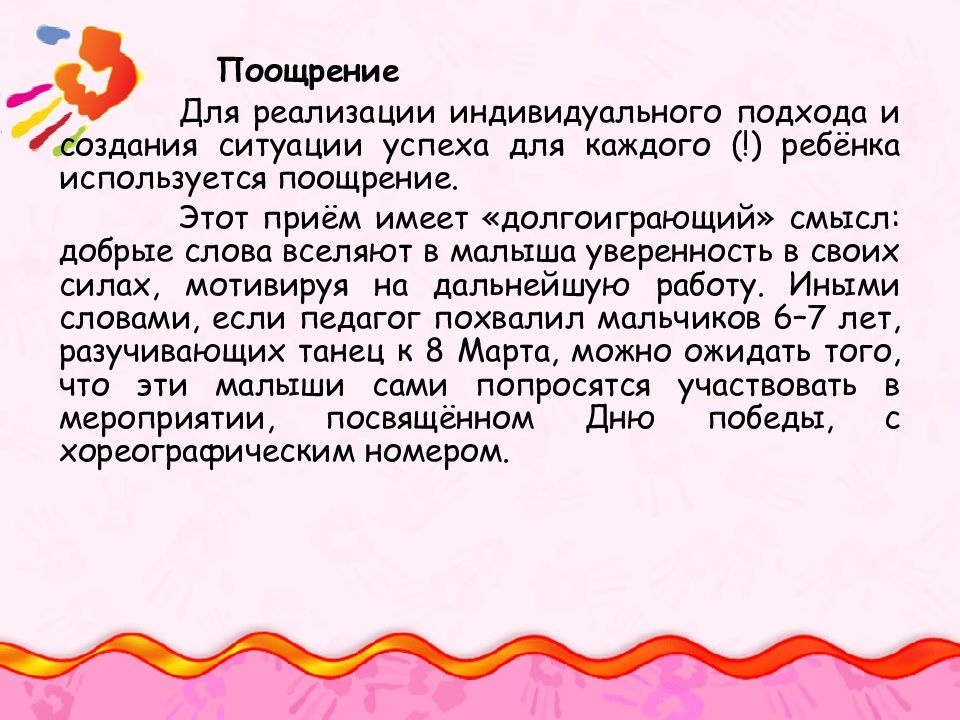 Поощрение

Для реализации индивидуального подхода и создания ситуации успеха для каждого (!) ребёнка используется поощрение.

Этот приём имеет «долгоиграющий» смысл: добрые слова вселяют в малыша уверенность в своих силах, мотивируя на дальнейшую работу. Иными словами, если педагог похвалил мальчиков 6–7 лет, разучивающих танец к 8 Марта, можно ожидать того, что эти малыши сами попросятся участвовать в мероприятии, посвящённом Дню победы, с хореографическим номером.